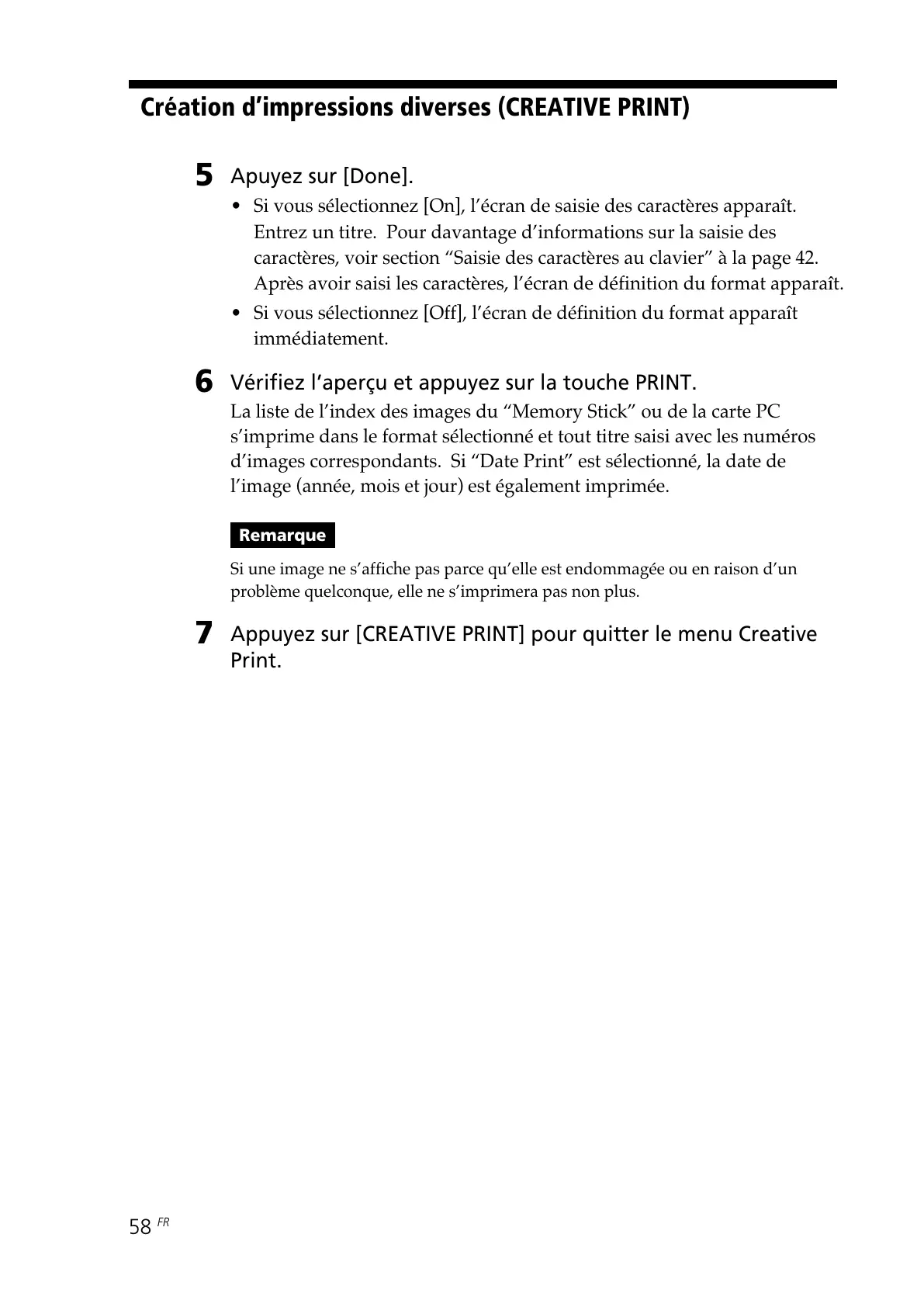 Création d’impressions diverses (CREATIVE PRINT)

5 Apuyez sur [Done].

• Si vous sélectionnez [On], l’écran de saisie des caractères apparaît. Entrez un titre. Pour davantage d’informations sur la saisie des caractères, voir section “Saisie des caractères au clavier” à la page 42. Après avoir saisi les caractères, l’écran de définition du format apparaît.

• Si vous sélectionnez [Off], l’écran de définition du format apparaît immédiatement.

6 Vérifiez l’aperçu et appuyez sur la touche PRINT.

La liste de l’index des images du “Memory Stick” ou de la carte PC s’imprime dans le format sélectionné et tout titre saisi avec les numéros d’images correspondants. Si “Date Print” est sélectionné, la date de l’image (année, mois et jour) est également imprimée.

Remarque

Si une image ne s’affiche pas parce qu’elle est endommagée ou en raison d’un problème quelconque, elle ne s’imprimera pas non plus.

7 Appuyez sur [CREATIVE PRINT] pour quitter le menu Creative Print.

58 FR